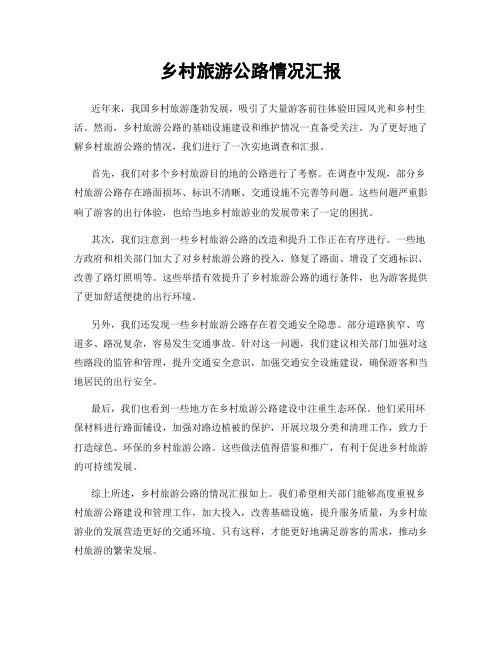 乡村旅游公路情况汇报

近年来，我国乡村旅游蓬勃发展，吸引了大量游客前往体验田园风光和乡村生活。然而，乡村旅游公路的基础设施建设和维护情况一直备受关注。为了更好地了解乡村旅游公路的情况，我们进行了一次实地调查和汇报。

首先，我们对多个乡村旅游目的地的公路进行了考察。在调查中发现，部分乡村旅游公路存在路面损坏、标识不清晰、交通设施不完善等问题。这些问题严重影响了游客的出行体验，也给当地乡村旅游业的发展带来了一定的困扰。

其次，我们注意到一些乡村旅游公路的改造和提升工作正在有序进行。一些地方政府和相关部门加大了对乡村旅游公路的投入，修复了路面、增设了交通标识、改善了路灯照明等。这些举措有效提升了乡村旅游公路的通行条件，也为游客提供了更加舒适便捷的出行环境。

另外，我们还发现一些乡村旅游公路存在着交通安全隐患。部分道路狭窄、弯道多、路况复杂，容易发生交通事故。针对这一问题，我们建议相关部门加强对这些路段的监管和管理，提升交通安全意识，加强交通安全设施建设，确保游客和当地居民的出行安全。

最后，我们也看到一些地方在乡村旅游公路建设中注重生态环保。他们采用环保材料进行路面铺设，加强对路边植被的保护，开展垃圾分类和清理工作，致力于打造绿色、环保的乡村旅游公路。这些做法值得借鉴和推广，有利于促进乡村旅游的可持续发展。

综上所述，乡村旅游公路的情况汇报如上。我们希望相关部门能够高度重视乡村旅游公路建设和管理工作，加大投入，改善基础设施，提升服务质量，为乡村旅游业的发展营造更好的交通环境。只有这样，才能更好地满足游客的需求，推动乡村旅游的繁荣发展。